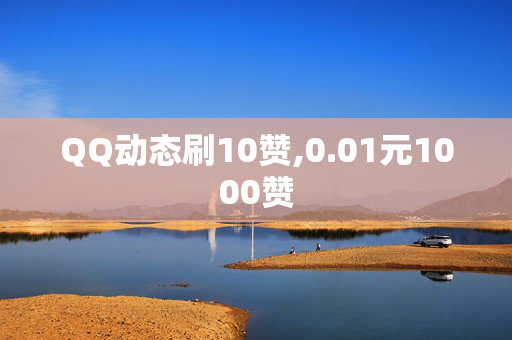 QQ动态刷10赞,0.01元1000赞